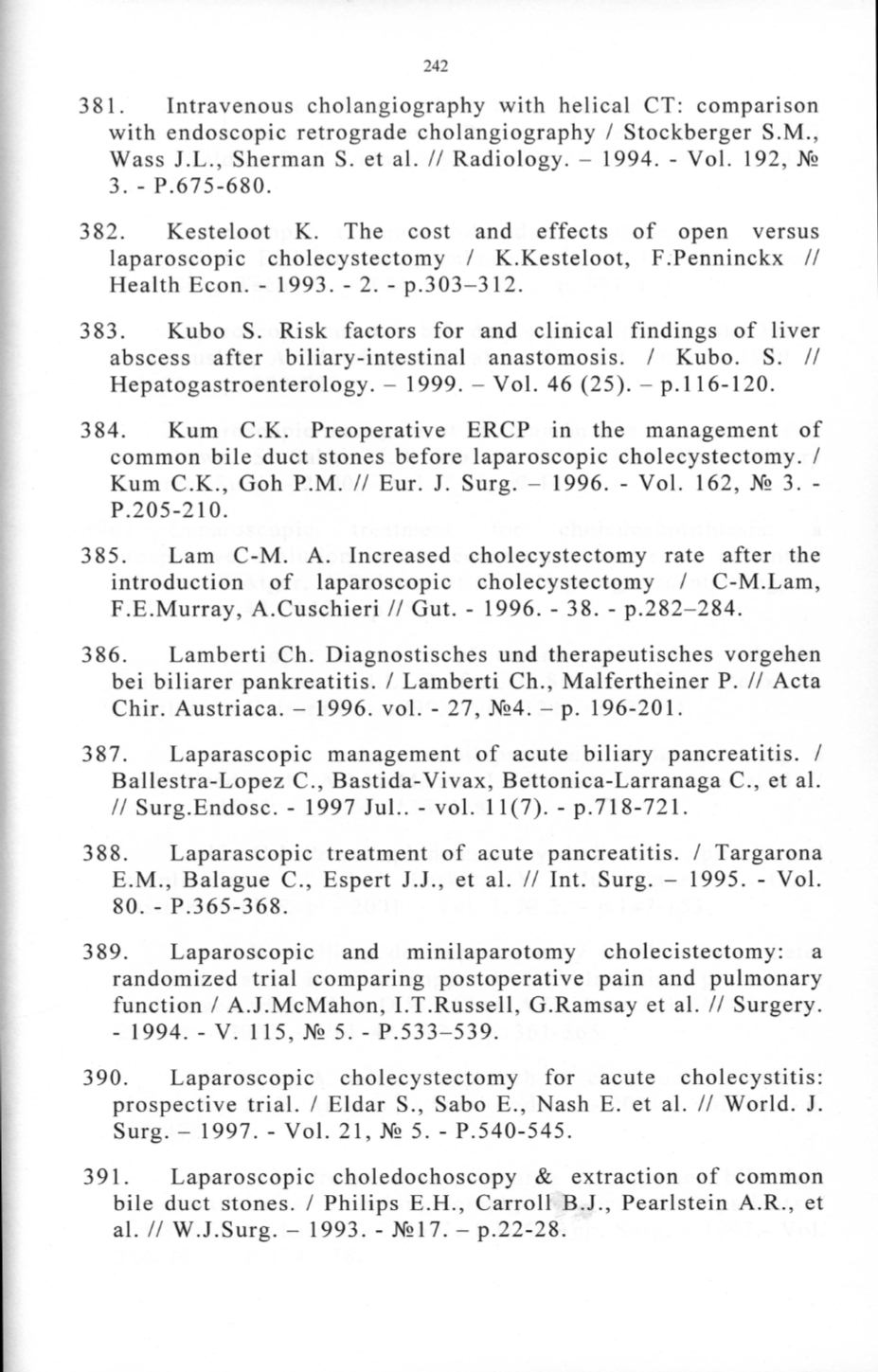 242

381. Intravenous cholangiography with helical CT: comparison with endoscopic retrograde cholangiography / Stockberger S.M., Wass J.L., Sherman S. et al. // Radiology. – 1994. - Vol. 192, № 3. - P.675-680.

382. Kesteloot K. The cost and effects of open versus laparoscopic cholecystectomy / K.Kesteloot, F.Penninckx // Health Econ. - 1993. - 2. - p.303–312.

383. Kubo S. Risk factors for and clinical findings of liver abscess after biliary-intestinal anastomosis. / Kubo. S. // Hepatogastroenterology. – 1999. – Vol. 46 (25). – p.116-120.

384. Kum C.K. Preoperative ERCP in the management of common bile duct stones before laparoscopic cholecystectomy. / Kum C.K., Goh P.M. // Eur. J. Surg. – 1996. - Vol. 162, № 3. - P.205-210.

385. Lam C-M. A. Increased cholecystectomy rate after the introduction of laparoscopic cholecystectomy / C-M.Lam, F.E.Murray, A.Cuschieri // Gut. - 1996. - 38. - p.282–284.

386. Lamberti Ch. Diagnostisches und therapeutisches vorgehen bei biliarer pankreatitis. / Lamberti Ch., Malfertheiner P. // Acta Chir. Austriaca. – 1996. vol. - 27, №4. – p. 196-201.

387. Laparascopic management of acute biliary pancreatitis. / Ballestra-Lopez C., Bastida-Vivax, Bettonica-Larranaga C., et al. // Surg.Endosc. - 1997 Jul.. - vol. 11(7). - p.718-721.

388. Laparascopic treatment of acute pancreatitis. / Targarona E.M., Balague C., Espert J.J., et al. // Int. Surg. – 1995. - Vol. 80. - P.365-368.

389. Laparoscopic and minilaparotomy cholecistectomy: a randomized trial comparing postoperative pain and pulmonary function / A.J.McMahon, I.T.Russell, G.Ramsay et al. // Surgery. - 1994. - V. 115, № 5. - P.533–539.

390. Laparoscopic cholecystectomy for acute cholecystitis: prospective trial. / Eldar S., Sabo E., Nash E. et al. // World. J. Surg. – 1997. - Vol. 21, № 5. - P.540-545.

391. Laparoscopic choledochoscopy & extraction of common bile duct stones. / Philips E.H., Carroll B.J., Pearlstein A.R., et al. // W.J.Surg. – 1993. - №17. – p.22-28.